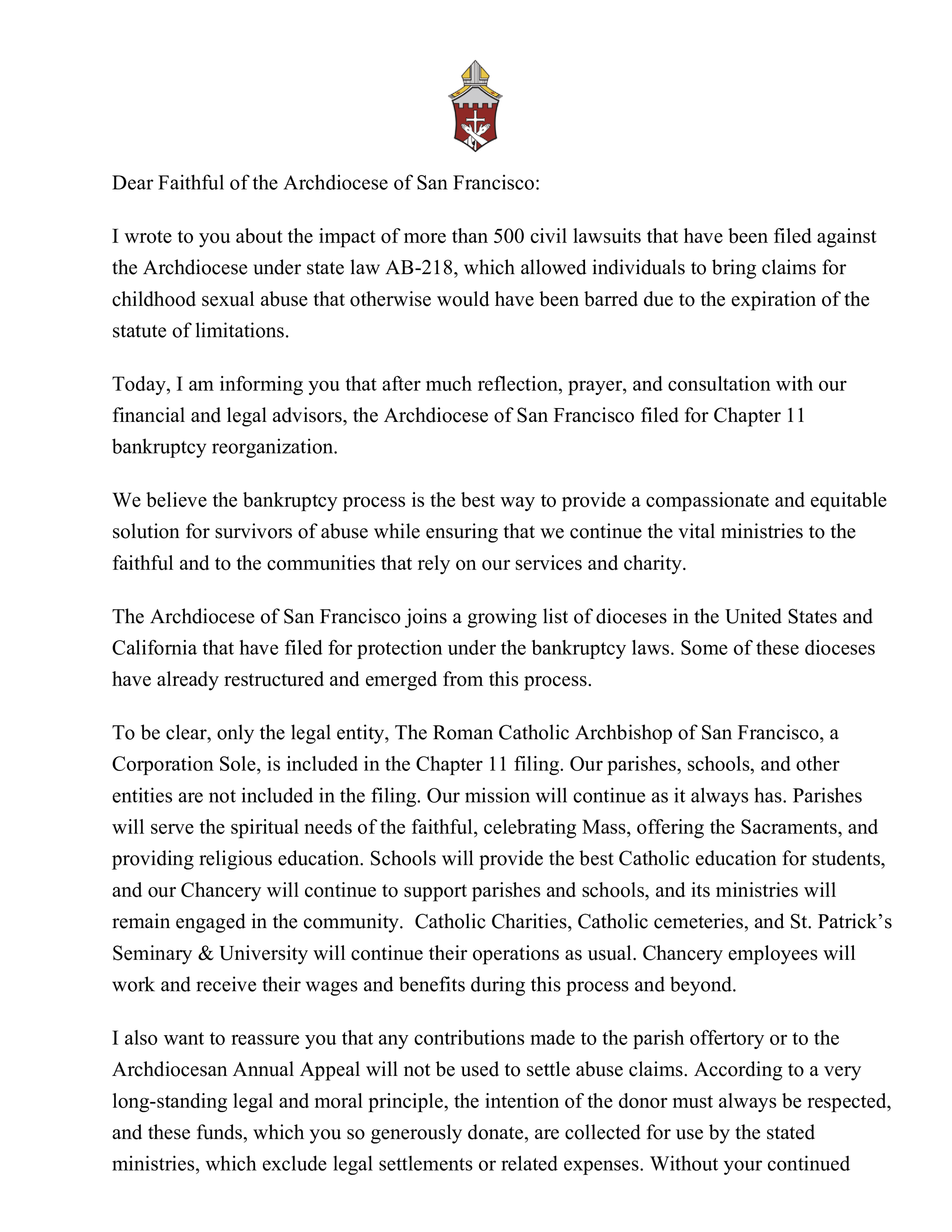 Dear Faithful of the Archdiocese of San Francisco:

I wrote to you about the impact of more than 500 civil lawsuits that have been filed against the Archdiocese under state law AB-218, which allowed individuals to bring claims for childhood sexual abuse that otherwise would have been barred due to the expiration of the statute of limitations.

Today, I am informing you that after much reflection, prayer, and consultation with our financial and legal advisors, the Archdiocese of San Francisco filed for Chapter 11 bankruptcy reorganization.

We believe the bankruptcy process is the best way to provide a compassionate and equitable solution for survivors of abuse while ensuring that we continue the vital ministries to the faithful and to the communities that rely on our services and charity.

The Archdiocese of San Francisco joins a growing list of dioceses in the United States and California that have filed for protection under the bankruptcy laws. Some of these dioceses have already restructured and emerged from this process.

To be clear, only the legal entity, The Roman Catholic Archbishop of San Francisco, a Corporation Sole, is included in the Chapter 11 filing. Our parishes, schools, and other entities are not included in the filing. Our mission will continue as it always has. Parishes will serve the spiritual needs of the faithful, celebrating Mass, offering the Sacraments, and providing religious education. Schools will provide the best Catholic education for students, and our Chancery will continue to support parishes and schools, and its ministries will remain engaged in the community. Catholic Charities, Catholic cemeteries, and St. Patrick's Seminary & University will continue their operations as usual. Chancery employees will work and receive their wages and benefits during this process and beyond.

I also want to reassure you that any contributions made to the parish offertory or to the Archdiocesan Annual Appeal will not be used to settle abuse claims. According to a very long-standing legal and moral principle, the intention of the donor must always be respected, and these funds, which you so generously donate, are collected for use by the stated ministries, which exclude legal settlements or related expenses. Without your continued